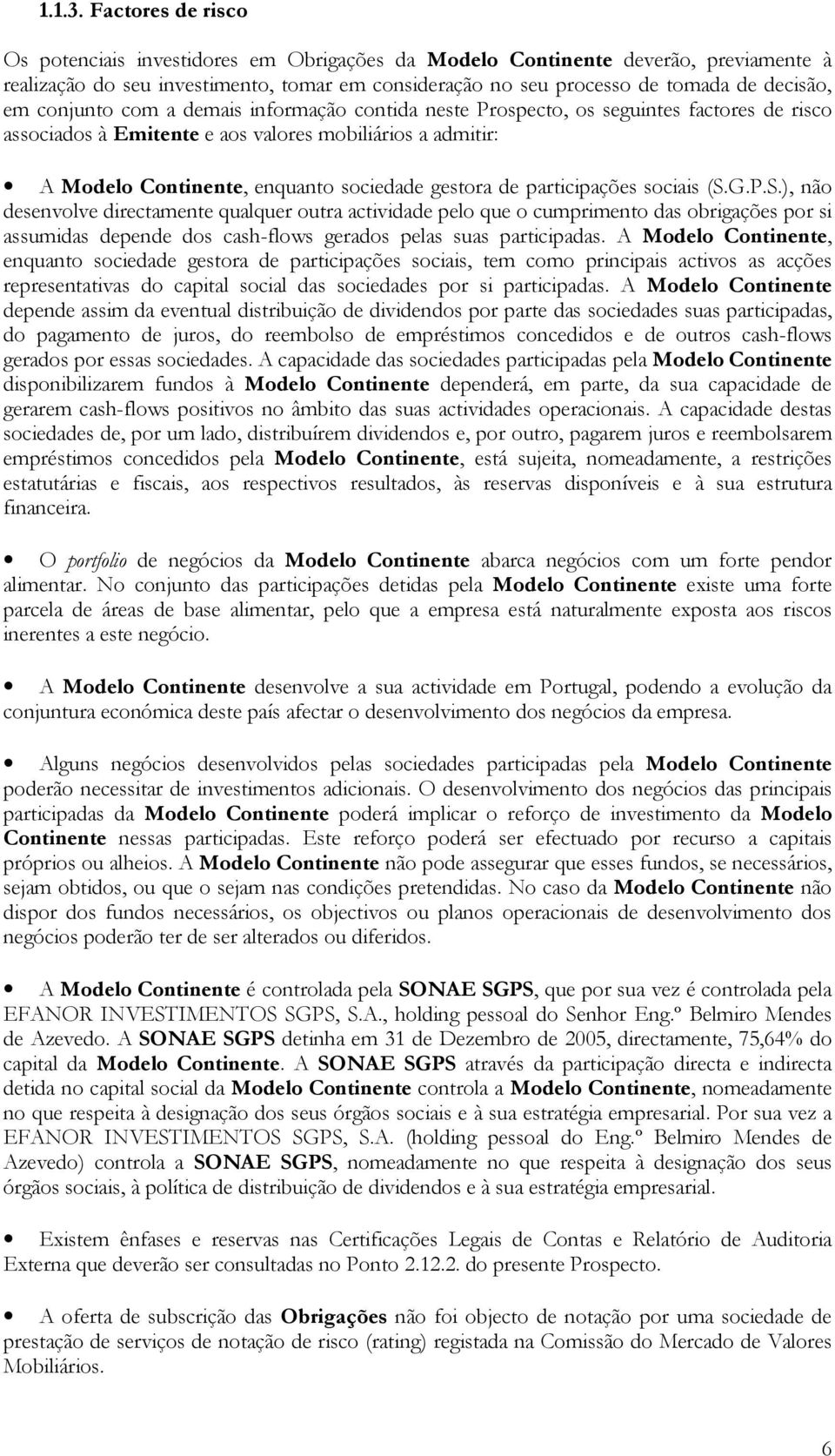 1.1.3. Factores de risco

Os potenciais investidores em Obrigações da Modelo Continente deverão, previamente à realização do seu investimento, tomar em consideração no seu processo de tomada de decisão, em conjunto com a demais informação contida neste Prospecto, os seguintes factores de risco associados à Emitente e aos valores mobiliários a admitir:

• A Modelo Continente, enquanto sociedade gestora de participações sociais (S.G.P.S.), não desenvolve directamente qualquer outra actividade pelo que o cumprimento das obrigações por si assumidas depende dos cash-flows gerados pelas suas participadas. A Modelo Continente, enquanto sociedade gestora de participações sociais, tem como principais activos as acções representativas do capital social das sociedades por si participadas. A Modelo Continente depende assim da eventual distribuição de dividendos por parte das sociedades suas participadas, do pagamento de juros, do reembolso de empréstimos concedidos e de outros cash-flows gerados por essas sociedades. A capacidade das sociedades participadas pela Modelo Continente disponibilizarem fundos à Modelo Continente dependerá, em parte, da sua capacidade de gerarem cash-flows positivos no âmbito das suas actividades operacionais. A capacidade destas sociedades de, por um lado, distribuírem dividendos e, por outro, pagarem juros e reembolsarem empréstimos concedidos pela Modelo Continente, está sujeita, nomeadamente, a restrições estatutárias e fiscais, aos respectivos resultados, às reservas disponíveis e à sua estrutura financeira.

• O portfolio de negócios da Modelo Continente abarca negócios com um forte pendor alimentar. No conjunto das participações detidas pela Modelo Continente existe uma forte parcela de áreas de base alimentar, pelo que a empresa está naturalmente exposta aos riscos inerentes a este negócio.

• A Modelo Continente desenvolve a sua actividade em Portugal, podendo a evolução da conjuntura económica deste país afectar o desenvolvimento dos negócios da empresa.

• Alguns negócios desenvolvidos pelas sociedades participadas pela Modelo Continente poderão necessitar de investimentos adicionais. O desenvolvimento dos negócios das principais participadas da Modelo Continente poderá implicar o reforço de investimento da Modelo Continente nessas participadas. Este reforço poderá ser efectuado por recurso a capitais próprios ou alheios. A Modelo Continente não pode assegurar que esses fundos, se necessários, sejam obtidos, ou que o sejam nas condições pretendidas. No caso da Modelo Continente não dispor dos fundos necessários, os objectivos ou planos operacionais de desenvolvimento dos negócios poderão ter de ser alterados ou diferidos.

• A Modelo Continente é controlada pela SONAE SGPS, que por sua vez é controlada pela EFANOR INVESTIMENTOS SGPS, S.A., holding pessoal do Senhor Eng.º Belmiro Mendes de Azevedo. A SONAE SGPS detinha em 31 de Dezembro de 2005, directamente, 75,64% do capital da Modelo Continente. A SONAE SGPS através da participação directa e indirecta detida no capital social da Modelo Continente controla a Modelo Continente, nomeadamente no que respeita à designação dos seus órgãos sociais e à sua estratégia empresarial. Por sua vez a EFANOR INVESTIMENTOS SGPS, S.A. (holding pessoal do Eng.º Belmiro Mendes de Azevedo) controla a SONAE SGPS, nomeadamente no que respeita à designação dos seus órgãos sociais, à política de distribuição de dividendos e à sua estratégia empresarial.

• Existem ênfases e reservas nas Certificações Legais de Contas e Relatório de Auditoria Externa que deverão ser consultadas no Ponto 2.12.2. do presente Prospecto.

• A oferta de subscrição das Obrigações não foi objecto de notação por uma sociedade de prestação de serviços de notação de risco (rating) registada na Comissão do Mercado de Valores Mobiliários.

6